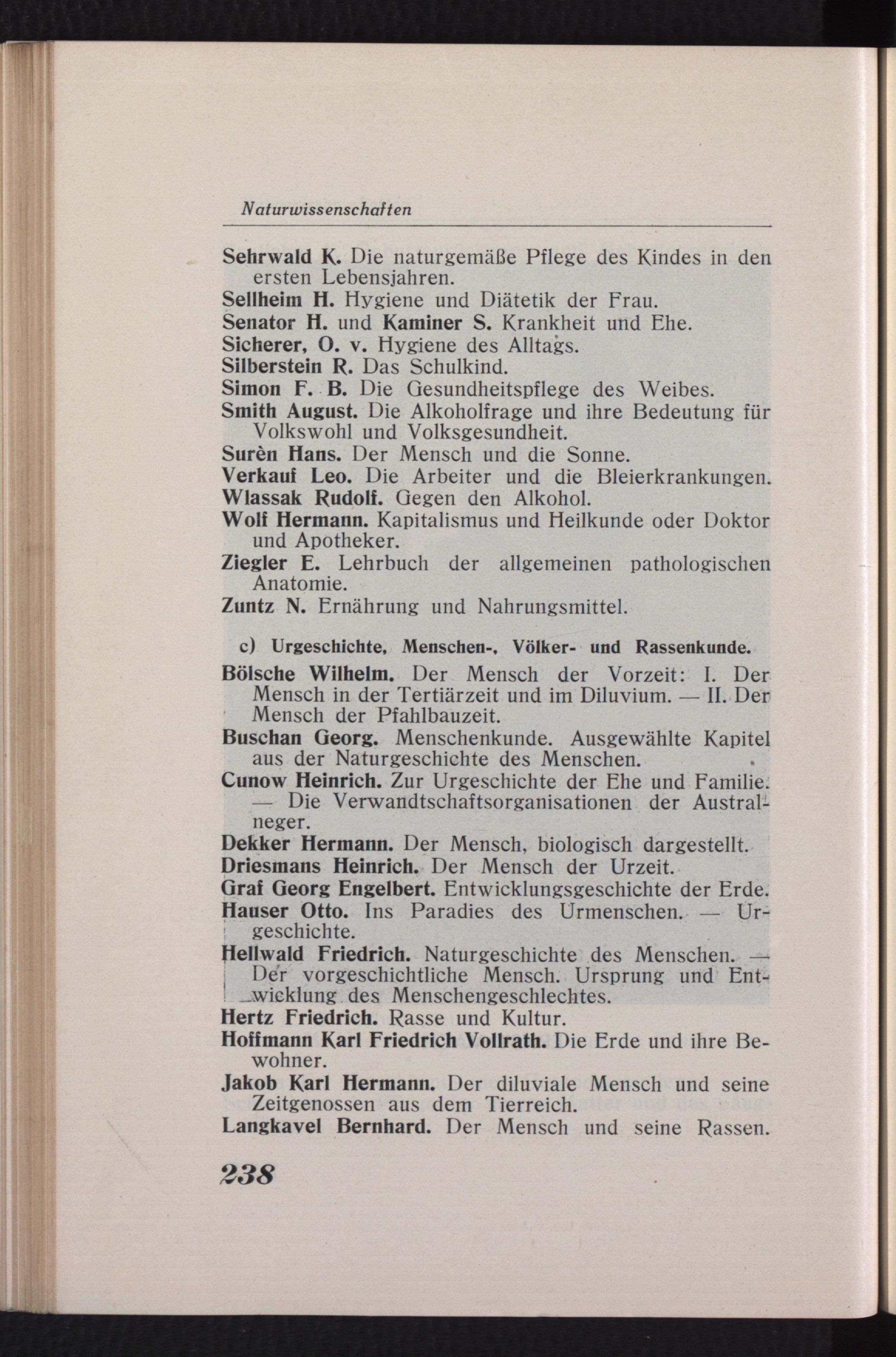 Naturwissenschaften

Sehrwald K. Die naturgemäße Pflege des Kindes in den ersten Lebensjahren.
Sellheim H. Hygiene und Diätetik der Frau.
Senator H. und Kaminer S. Krankheit und Ehe.
Sicherer, O. v. Hygiene des Alltags.
Silberstein R. Das Schulkind.
Simon F. B. Die Gesundheitspflege des Weibes.
Smith August. Die Alkoholfrage und ihre Bedeutung für Volkswohl und Volksgesundheit.
Surèn Hans. Der Mensch und die Sonne.
Verkauf Leo. Die Arbeiter und die Bleierkrankungen.
Wlassak Rudolf. Gegen den Alkohol.
Wolf Hermann. Kapitalismus und Heilkunde oder Doktor und Apotheker.
Ziegler E. Lehrbuch der allgemeinen pathologischen Anatomie.
Zuntz N. Ernährung und Nahrungsmittel.

c) Urgeschichte, Menschen-, Völker- und Rassenkunde.

Bölsche Wilhelm. Der Mensch der Vorzeit: I. Der Mensch in der Tertiärzeit und im Diluvium. — II. Der Mensch der Pfahlbauzeit.
Buschan Georg. Menschenkunde. Ausgewählte Kapitel aus der Naturgeschichte des Menschen.
Cunow Heinrich. Zur Urgeschichte der Ehe und Familie. — Die Verwandtschaftsorganisationen der Australneger.
Dekker Hermann. Der Mensch, biologisch dargestellt.
Driesmans Heinrich. Der Mensch der Urzeit.
Graf Georg Engelbert. Entwicklungsgeschichte der Erde.
Hauser Otto. Ins Paradies des Urmenschen. — Urgeschichte.
Hellwald Friedrich. Naturgeschichte des Menschen. — Der vorgeschichtliche Mensch. Ursprung und Entwicklung des Menschengeschlechtes.
Hertz Friedrich. Rasse und Kultur.
Hoffmann Karl Friedrich Vollrath. Die Erde und ihre Bewohner.
Jakob Karl Hermann. Der diluviale Mensch und seine Zeitgenossen aus dem Tierreich.
Langkavel Bernhard. Der Mensch und seine Rassen.

238